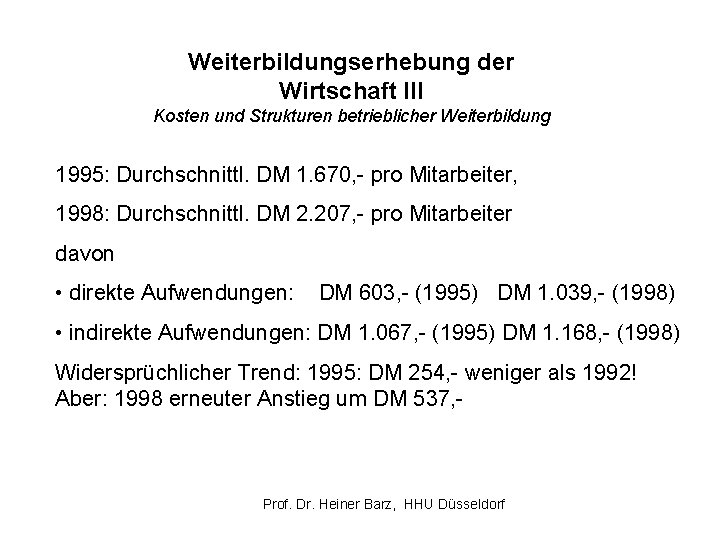 Weiterbildungserhebung der Wirtschaft III
Kosten und Strukturen betrieblicher Weiterbildung

1995: Durchschnittl. DM 1.670,- pro Mitarbeiter,

1998: Durchschnittl. DM 2.207,- pro Mitarbeiter

davon

• direkte Aufwendungen: DM 603,- (1995) DM 1.039,- (1998)

• indirekte Aufwendungen: DM 1.067,- (1995) DM 1.168,- (1998)

Widersprüchlicher Trend: 1995: DM 254,- weniger als 1992!
Aber: 1998 erneuter Anstieg um DM 537,-

Prof. Dr. Heiner Barz, HHU Düsseldorf